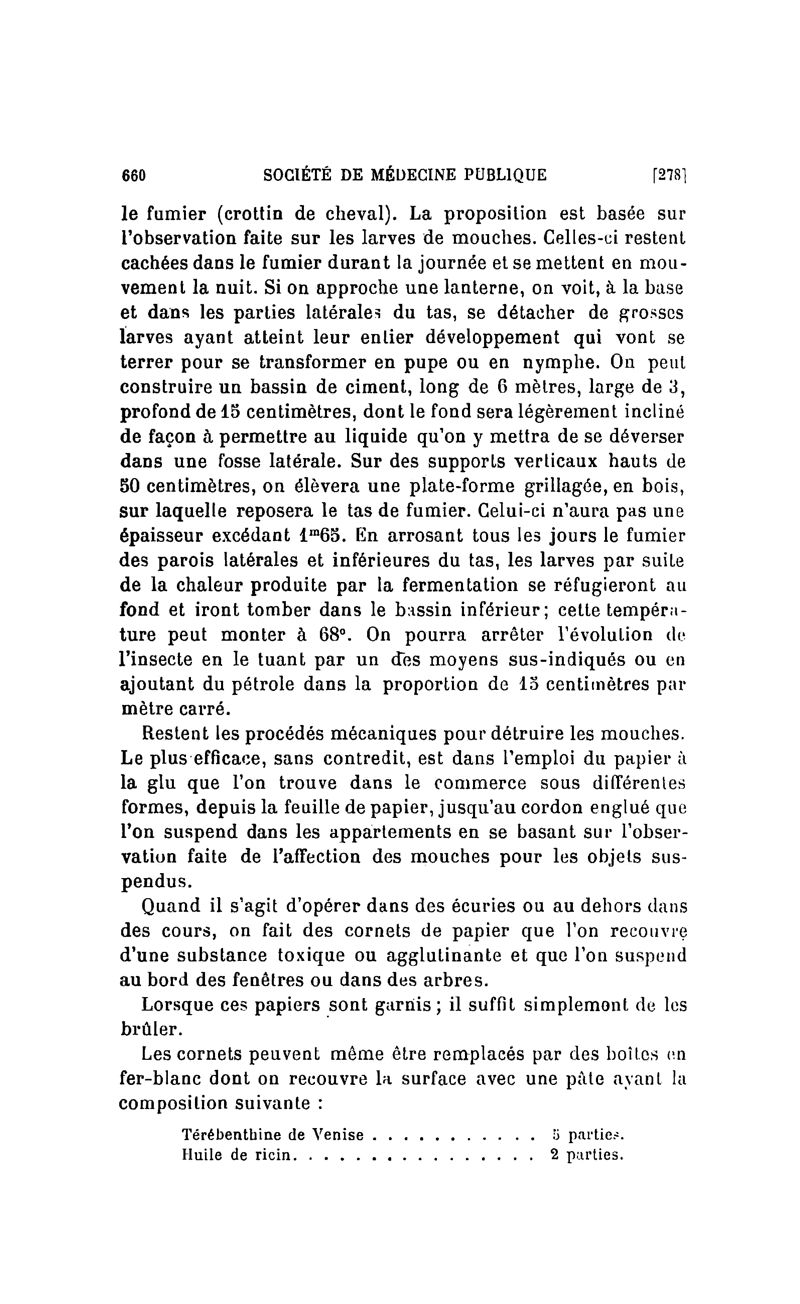 660 SOCIÉTÉ DE MÉDECINE PUBLIQUE [278]

le fumier (crottin de cheval). La proposition est basée sur l'observation faite sur les larves de mouches. Celles-ci restent cachées dans le fumier durant la journée et se mettent en mouvement la nuit. Si on approche une lanterne, on voit, à la base et dans les parties latérales du tas, se détacher de grosses larves ayant atteint leur entier développement qui vont se terrer pour se transformer en pupe ou en nymphe. On peut construire un bassin de ciment, long de 6 mètres, large de 3, profond de 15 centimètres, dont le fond sera légèrement incliné de façon à permettre au liquide qu'on y mettra de se déverser dans une fosse latérale. Sur des supports verticaux hauts de 50 centimètres, on élèvera une plate-forme grillagée, en bois, sur laquelle reposera le tas de fumier. Celui-ci n'aura pas une épaisseur excédant $1^m65$. En arrosant tous les jours le fumier des parois latérales et inférieures du tas, les larves par suite de la chaleur produite par la fermentation se réfugieront au fond et iront tomber dans le bassin inférieur; cette température peut monter à 68°. On pourra arrêter l'évolution de l'insecte en le tuant par un des moyens sus-indiqués ou en ajoutant du pétrole dans la proportion de 15 centimètres par mètre carré.

Restent les procédés mécaniques pour détruire les mouches. Le plus efficace, sans contredit, est dans l'emploi du papier à la glu que l'on trouve dans le commerce sous différentes formes, depuis la feuille de papier, jusqu'au cordon englué que l'on suspend dans les appartements en se basant sur l'observation faite de l'affection des mouches pour les objets suspendus.

Quand il s'agit d'opérer dans des écuries ou au dehors dans des cours, on fait des cornets de papier que l'on recouvre d'une substance toxique ou agglutinante et que l'on suspend au bord des fenêtres ou dans des arbres.

Lorsque ces papiers sont garnis; il suffit simplement de les brûler.

Les cornets peuvent même être remplacés par des boîtes en fer-blanc dont on recouvre la surface avec une pâte ayant la composition suivante :

Térébenthine de Venise . . . . . . . . . . . 5 parties.
Huile de ricin. . . . . . . . . . . . . . . . 2 parties.